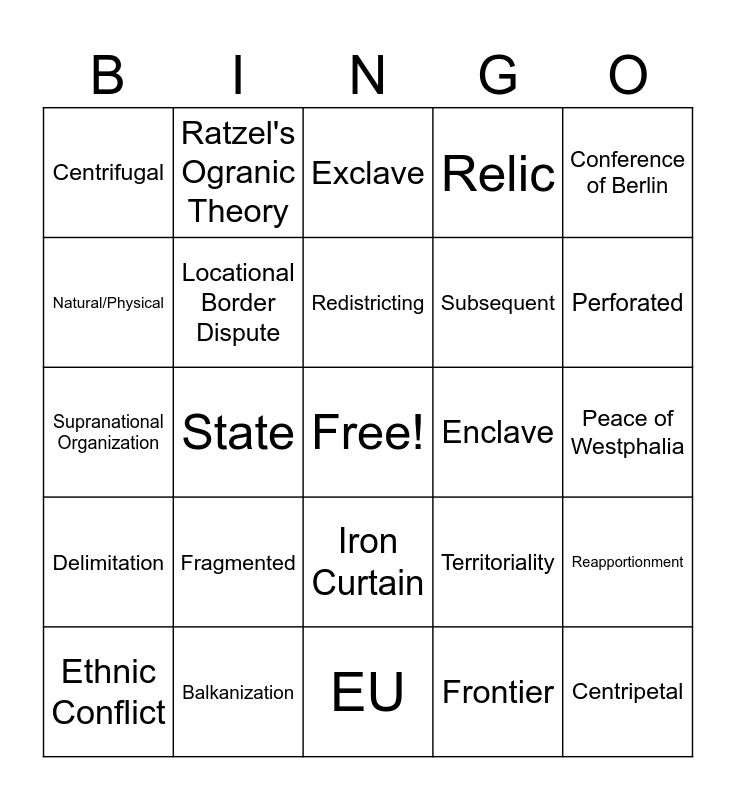 | B | I | N | G | O |
|---|---|---|---|---|
| Centrifugal | Ratzel's Ogranic Theory | Exclave | Relic | Conference of Berlin |
| Natural/Physical | Locational Border Dispute | Redistricting | Subsequent | Perforated |
| Supranational Organization | State | Free! | Enclave | Peace of Westphalia |
| Delimitation | Fragmented | Iron Curtain | Territoriality | Reapportionment |
| Ethnic Conflict | Balkanization | EU | Frontier | Centripetal |